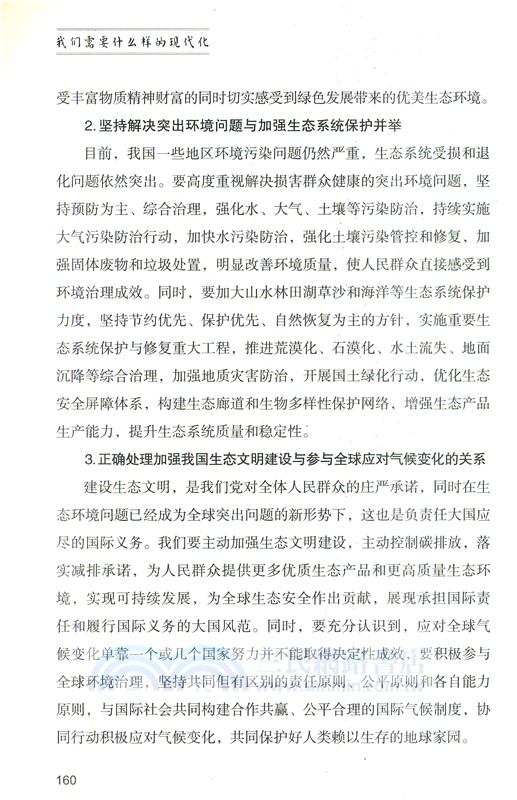 我们需要什么样的现代化

受丰富物质精神财富的同时切实感受到绿色发展带来的优美生态环境。

2.坚持解决突出环境问题与加强生态系统保护并举

目前，我国一些地区环境污染问题仍然严重，生态系统受损和退化问题依然突出。要高度重视解决损害群众健康的突出环境问题，坚持预防为主、综合治理，强化水、大气、土壤等污染防治，持续实施大气污染防治行动，加快水污染防治，强化土壤污染管控和修复，加强固体废物和垃圾处置，明显改善环境质量，使人民群众直接感受到环境治理成效。同时，要加大山水林田湖草沙和海洋等生态系统保护力度，坚持节约优先、保护优先、自然恢复为主的方针，实施重要生态系统保护与修复重大工程，推进荒漠化、石漠化、水土流失、地面沉降等综合治理，加强地质灾害防治，开展国土绿化行动，优化生态安全屏障体系，构建生态廊道和生物多样性保护网络，增强生态产品生产能力，提升生态系统质量和稳定性。

3.正确处理加强我国生态文明建设与参与全球应对气候变化的关系

建设生态文明，是我们党对全体人民群众的庄严承诺，同时在生态环境问题已经成为全球突出问题的新形势下，这也是负责任大国应尽的国际义务。我们要主动加强生态文明建设，主动控制碳排放，落实减排承诺，为人民群众提供更多优质生态产品和更高质量生态环境，实现可持续发展，为全球生态安全作出贡献，展现承担国际责任和履行国际义务的大国风范。同时，要充分认识到，应对全球气候变化单靠一个或几个国家努力并不能取得决定性成效，要积极参与全球环境治理，坚持共同但有区别的责任原则、公平原则和各自能力原则，与国际社会共同构建合作共赢、公平合理的国际气候制度，协同行动积极应对气候变化，共同保护好人类赖以生存的地球家园。

160